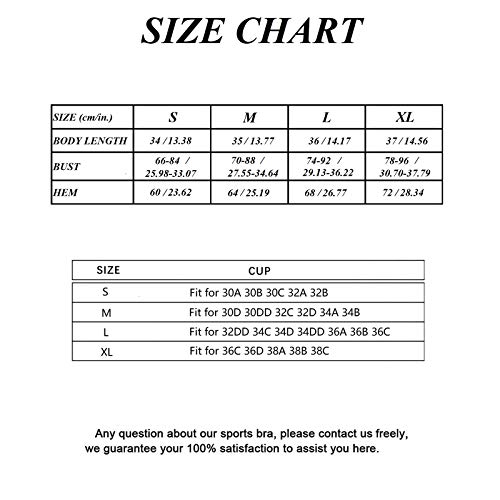 SIZE CHART

| SIZE (cm/in.) | S | M | L | XL |
|---|---|---|---|---|
| BODY LENGTH | 34 / 13.38 | 35 / 13.77 | 36 / 14.17 | 37 / 14.56 |
| BUST | 66-84 / 25.98-33.07 | 70-88 / 27.55-34.64 | 74-92 / 29.13-36.22 | 78-96 / 30.70-37.79 |
| HEM | 60 / 23.62 | 64 / 25.19 | 68 / 26.77 | 72 / 28.34 |

| SIZE | CUP |
|---|---|
| S | Fit for 30A 30B 30C 32A 32B |
| M | Fit for 30D 30DD 32C 32D 34A 34B |
| L | Fit for 32DD 34C 34D 34DD 36A 36B 36C |
| XL | Fit for 36C 36D 38A 38B 38C |

Any question about our sports bra, please contact us freely, we guarantee your 100% satisfaction to assist you here.